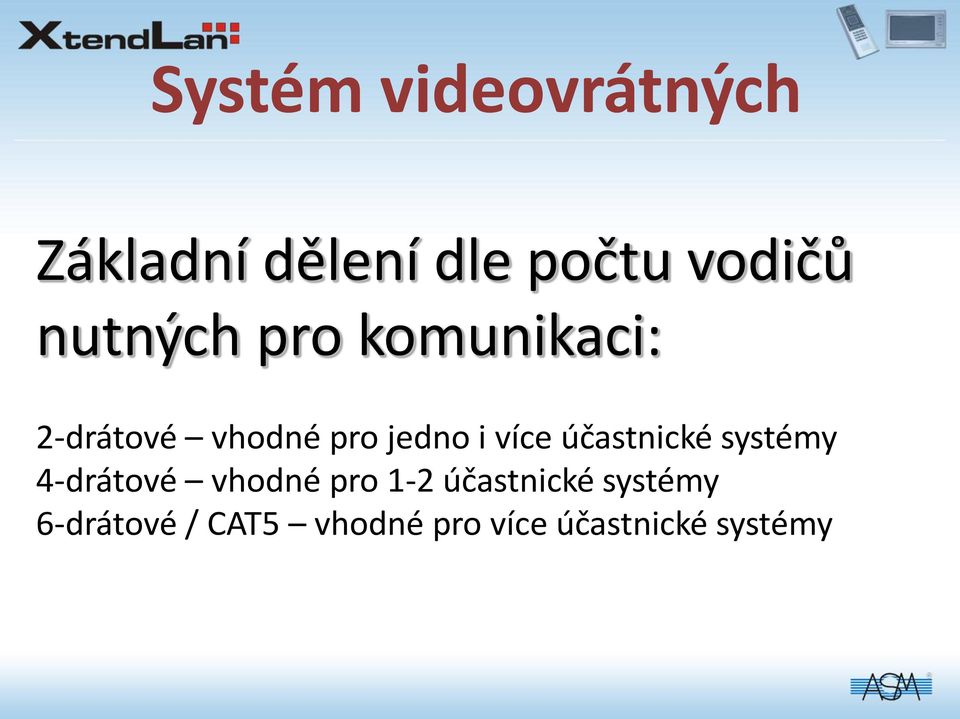 XtendLan

Systém videovrátných

Základní dělení dle počtu vodičů nutných pro komunikaci:

2-drátové – vhodné pro jedno i více účastnické systémy
4-drátové – vhodné pro 1-2 účastnické systémy
6-drátové / CAT5 – vhodné pro více účastnické systémy

ASM